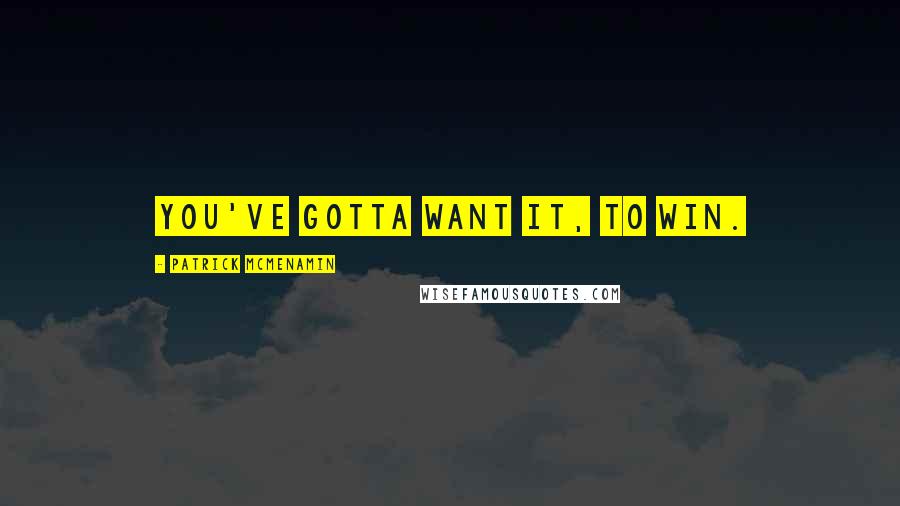 YOU'VE GOTTA WANT IT, TO WIN.

- PATRICK MCMENAMIN

WISEFAMOUSQUOTES.COM